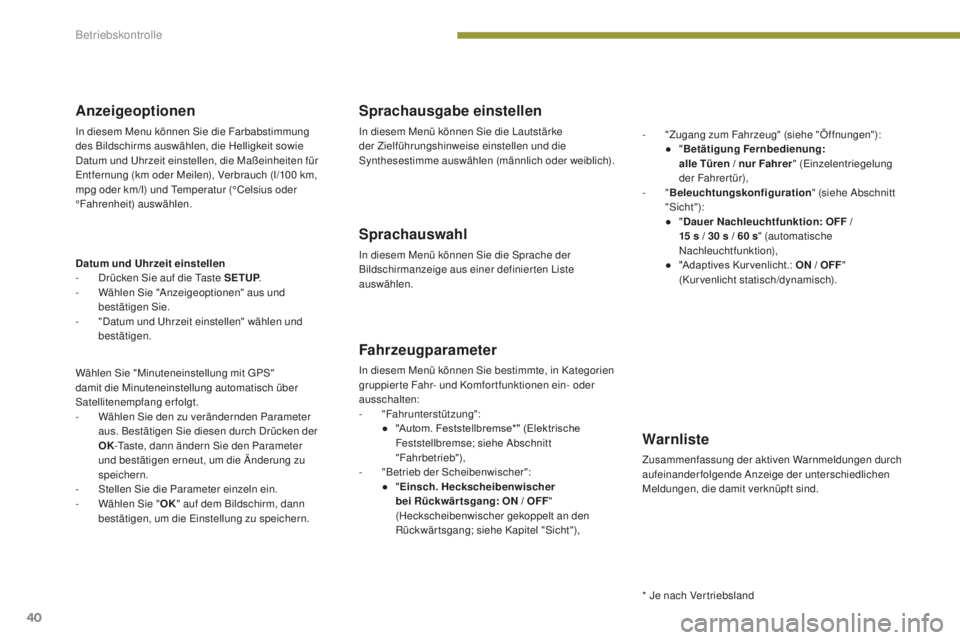 Betriebskontrolle

Anzeigeoptionen

In diesem Menu können Sie die Farbabstimmung des Bildschirms auswählen, die Helligkeit sowie Datum und Uhrzeit einstellen, die Maßeinheiten für Entfernung (km oder Meilen), Verbrauch (l/100 km, mpg oder km/l) und Temperatur (°Celsius oder °Fahrenheit) auswählen.

Datum und Uhrzeit einstellen
- Drücken Sie auf die Taste SETUP.
- Wählen Sie "Anzeigeoptionen" aus und bestätigen Sie.
- "Datum und Uhrzeit einstellen" wählen und bestätigen.

Wählen Sie "Minuteneinstellung mit GPS" damit die Minuteneinstellung automatisch über Satellitenempfang erfolgt.
- Wählen Sie den zu verändernden Parameter aus. Bestätigen Sie diesen durch Drücken der OK-Taste, dann ändern Sie den Parameter und bestätigen erneut, um die Änderung zu speichern.
- Stellen Sie die Parameter einzeln ein.
- Wählen Sie "OK" auf dem Bildschirm, dann bestätigen, um die Einstellung zu speichern.

Sprachausgabe einstellen

In diesem Menü können Sie die Lautstärke der Zielführungshinweise einstellen und die Synthesestimme auswählen (männlich oder weiblich).

Sprachauswahl

In diesem Menü können Sie die Sprache der Bildschirmanzeige aus einer definierten Liste auswählen.

Fahrzeugparameter

In diesem Menü können Sie bestimmte, in Kategorien gruppierte Fahr- und Komfortfunktionen ein- oder ausschalten:
- "Fahrunterstützung":
● "Autom. Feststellbremse*" (Elektrische Feststellbremse; siehe Abschnitt "Fahrbetrieb"),
- "Betrieb der Scheibenwischer":
● "Einsch. Heckscheibenwischer bei Rückwärtsgang: ON / OFF" (Heckscheibenwischer gekoppelt an den Rückwärtsgang; siehe Kapitel "Sicht"),

- "Zugang zum Fahrzeug" (siehe "Öffnungen"):
● "Betätigung Fernbedienung: alle Türen / nur Fahrer" (Einzelentriegelung der Fahrertür),
- "Beleuchtungskonfiguration" (siehe Abschnitt "Sicht"):
● "Dauer Nachleuchtfunktion: OFF / 15 s / 30 s / 60 s" (automatische Nachleuchtfunktion),
● "Adaptives Kurvenlicht.: ON / OFF" (Kurvenlicht statisch/dynamisch).

Warnliste

Zusammenfassung der aktiven Warnmeldungen durch aufeinanderfolgende Anzeige der unterschiedlichen Meldungen, die damit verknüpft sind.

* Je nach Vertriebsland

40

carmanualsonline.info